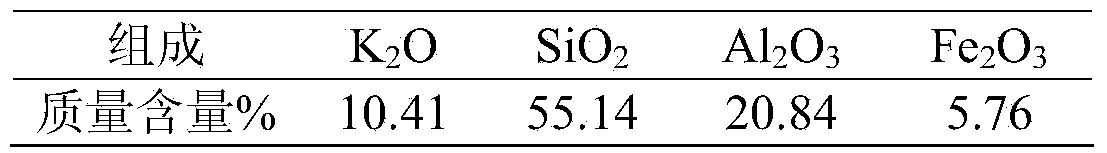 | 组成 | $K_2O$ | $SiO_2$ | $Al_2O_3$ | $Fe_2O_3$ |
|---|---|---|---|---|
| 质量含量% | 10.41 | 55.14 | 20.84 | 5.76 |